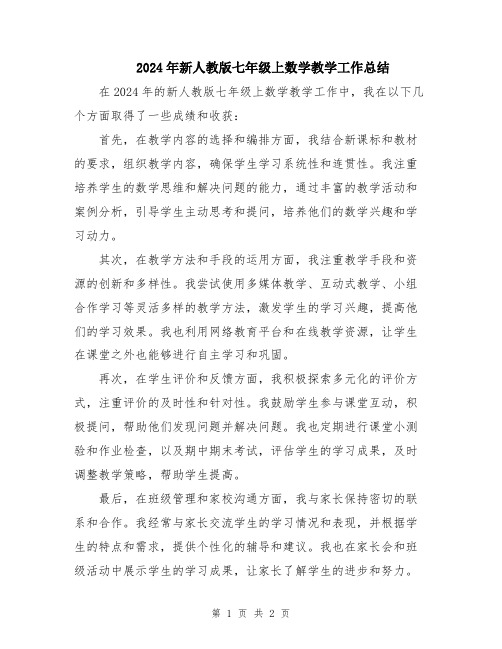 2024年新人教版七年级上数学教学工作总结

在2024年的新人教版七年级上数学教学工作中，我在以下几个方面取得了一些成绩和收获：

首先，在教学内容的选择和编排方面，我结合新课标和教材的要求，组织教学内容，确保学生学习系统性和连贯性。我注重培养学生的数学思维和解决问题的能力，通过丰富的教学活动和案例分析，引导学生主动思考和提问，培养他们的数学兴趣和学习动力。

其次，在教学方法和手段的运用方面，我注重教学手段和资源的创新和多样性。我尝试使用多媒体教学、互动式教学、小组合作学习等灵活多样的教学方法，激发学生的学习兴趣，提高他们的学习效果。我也利用网络教育平台和在线教学资源，让学生在课堂之外也能够进行自主学习和巩固。

再次，在学生评价和反馈方面，我积极探索多元化的评价方式，注重评价的及时性和针对性。我鼓励学生参与课堂互动，积极提问，帮助他们发现问题并解决问题。我也定期进行课堂小测验和作业检查，以及期中期末考试，评估学生的学习成果，及时调整教学策略，帮助学生提高。

最后，在班级管理和家校沟通方面，我与家长保持密切的联系和合作。我经常与家长交流学生的学习情况和表现，并根据学生的特点和需求，提供个性化的辅导和建议。我也在家长会和班级活动中展示学生的学习成果，让家长了解学生的进步和努力。

第 1 页 共 2 页